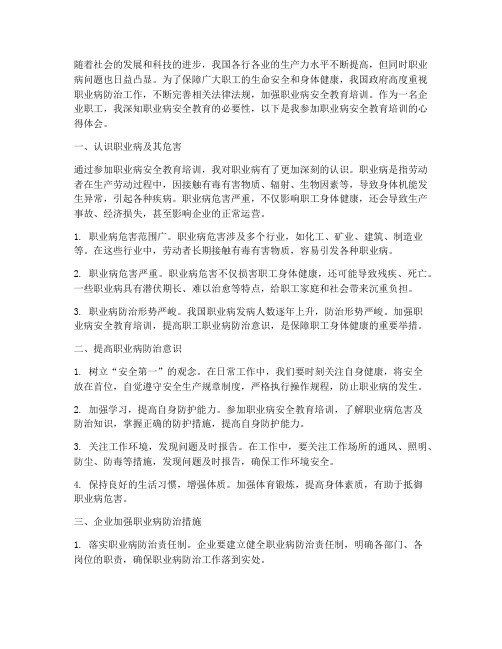 随着社会的发展和科技的进步，我国各行各业的生产力水平不断提高，但同时职业病问题也日益凸显。为了保障广大职工的生命安全和身体健康，我国政府高度重视职业病防治工作，不断完善相关法律法规，加强职业病安全教育培训。作为一名企业职工，我深知职业病安全教育的必要性，以下是我参加职业病安全教育培训的心得体会。

一、认识职业病及其危害

通过参加职业病安全教育培训，我对职业病有了更加深刻的认识。职业病是指劳动者在生产劳动过程中，因接触有毒有害物质、辐射、生物因素等，导致身体机能发生异常，引起各种疾病。职业病危害严重，不仅影响职工身体健康，还会导致生产事故、经济损失，甚至影响企业的正常运营。

1. 职业病危害范围广。职业病危害涉及多个行业，如化工、矿业、建筑、制造业等。在这些行业中，劳动者长期接触有毒有害物质，容易引发各种职业病。

2. 职业病危害严重。职业病危害不仅损害职工身体健康，还可能导致残疾、死亡。一些职业病具有潜伏期长、难以治愈等特点，给职工家庭和社会带来沉重负担。

3. 职业病防治形势严峻。我国职业病发病人数逐年上升，防治形势严峻。加强职业病安全教育培训，提高职工职业病防治意识，是保障职工身体健康的重要举措。

二、提高职业病防治意识

1. 树立“安全第一”的观念。在日常工作中，我们要时刻关注自身健康，将安全放在首位，自觉遵守安全生产规章制度，严格执行操作规程，防止职业病的发生。

2. 加强学习，提高自身防护能力。参加职业病安全教育培训，了解职业病危害及防治知识，掌握正确的防护措施，提高自身防护能力。

3. 关注工作环境，发现问题及时报告。在工作中，要关注工作场所的通风、照明、防尘、防毒等措施，发现问题及时报告，确保工作环境安全。

4. 保持良好的生活习惯，增强体质。加强体育锻炼，提高身体素质，有助于抵御职业病危害。

三、企业加强职业病防治措施

1. 落实职业病防治责任制。企业要建立健全职业病防治责任制，明确各部门、各岗位的职责，确保职业病防治工作落到实处。